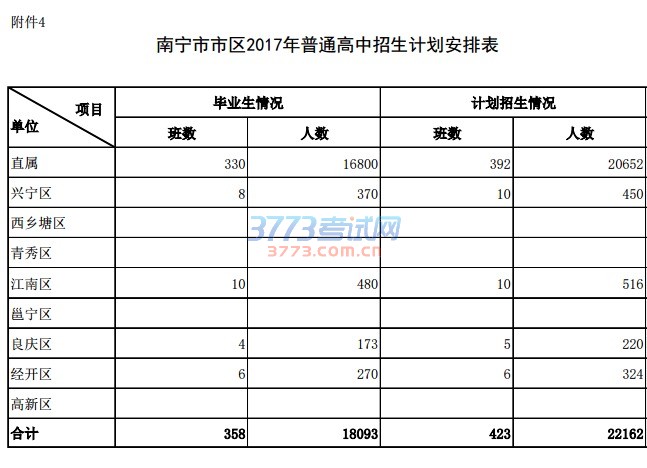 附件4

南宁市市区2017年普通高中招生计划安排表

| 项目 单位 | 毕业生情况 | | 计划招生情况 | |
|---|---|---|---|---|
| | 班数 | 人数 | 班数 | 人数 |
| 直属 | 330 | 16800 | 392 | 20652 |
| 兴宁区 | 8 | 370 | 10 | 450 |
| 西乡塘区 | | | | |
| 青秀区 | | | | |
| 江南区 | 10 | 480 | 10 | 516 |
| 邕宁区 | | | | |
| 良庆区 | 4 | 173 | 5 | 220 |
| 经开区 | 6 | 270 | 6 | 324 |
| 高新区 | | | | |
| 合计 | 358 | 18093 | 423 | 22162 |

3773考试网
3773.com.cn